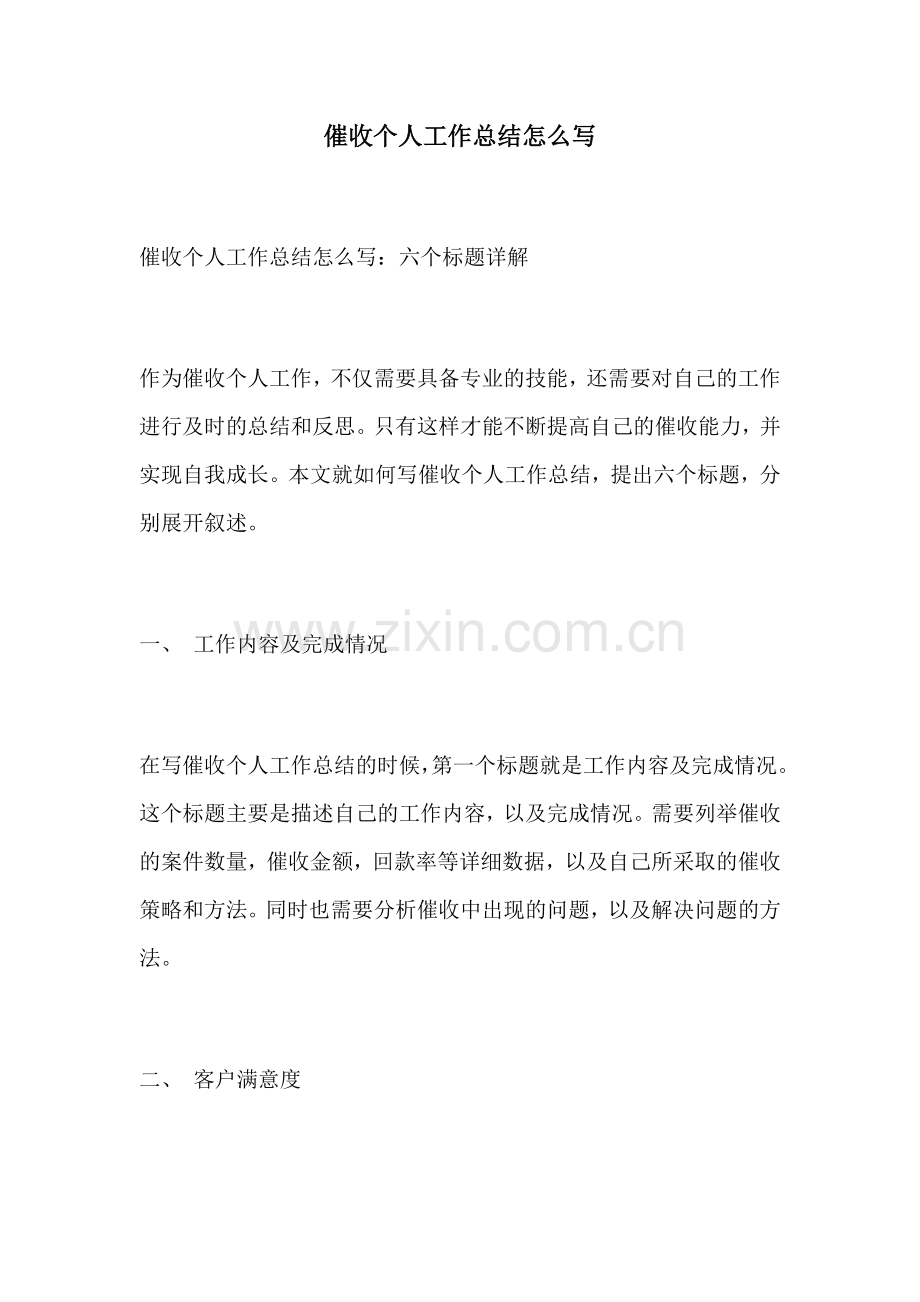 催收个人工作总结怎么写

催收个人工作总结怎么写：六个标题详解

作为催收个人工作，不仅需要具备专业的技能，还需要对自己的工作进行及时的总结和反思。只有这样才能不断提高自己的催收能力，并实现自我成长。本文就如何写催收个人工作总结，提出六个标题，分别展开叙述。

一、 工作内容及完成情况

www.zixin.com.cn

在写催收个人工作总结的时候，第一个标题就是工作内容及完成情况。这个标题主要是描述自己的工作内容，以及完成情况。需要列举催收的案件数量，催收金额，回款率等详细数据，以及自己所采取的催收策略和方法。同时也需要分析催收中出现的问题，以及解决问题的方法。

二、 客户满意度